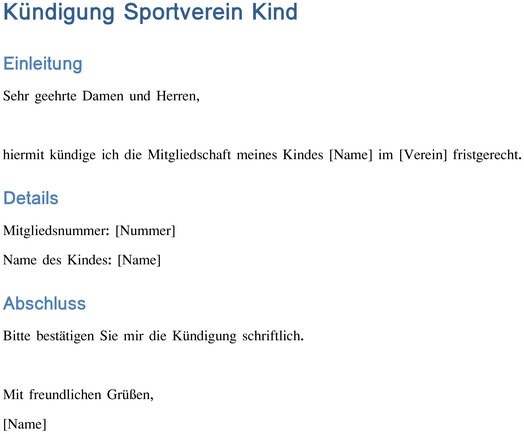 Kündigung Sportverein Kind

Einleitung

Sehr geehrte Damen und Herren,

hiermit kündige ich die Mitgliedschaft meines Kindes [Name] im [Verein] fristgerecht.

Details

Mitgliedsnummer: [Nummer]

Name des Kindes: [Name]

Abschluss

Bitte bestätigen Sie mir die Kündigung schriftlich.

Mit freundlichen Grüßen,

[Name]